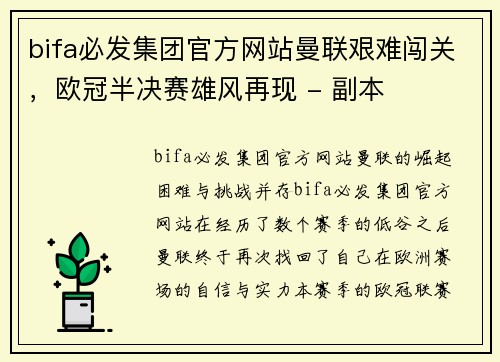 bifa必发集团官方网站曼联艰难闯关，欧冠半决赛雄风再现 - 副本

bifa必发集团官方网站曼联的崛起困难与挑战并存bifa必发集团官方网站在经历了数个赛季的低谷之后曼联终于再次找回了自己在欧洲赛场的自信与实力本赛季的欧冠联赛